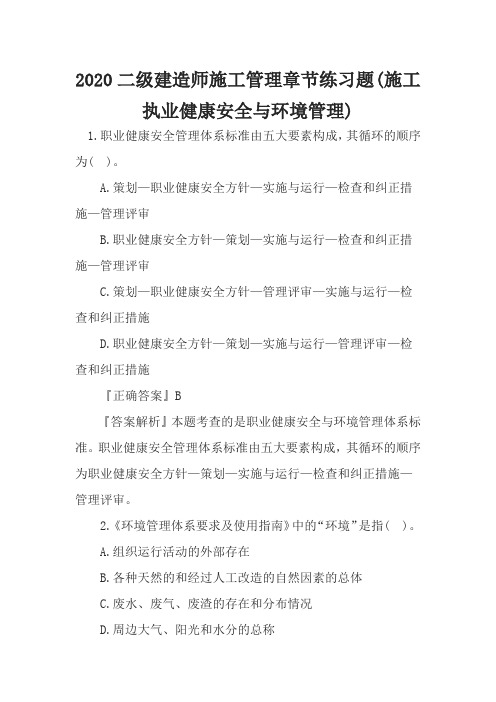 2020 二级建造师施工管理章节练习题(施工执业健康安全与环境管理)

1.职业健康安全管理体系标准由五大要素构成，其循环的顺序为( )。

A.策划—职业健康安全方针—实施与运行—检查和纠正措施—管理评审

B.职业健康安全方针—策划—实施与运行—检查和纠正措施—管理评审

C.策划—职业健康安全方针—管理评审—实施与运行—检查和纠正措施

D.职业健康安全方针—策划—实施与运行—管理评审—检查和纠正措施

『正确答案』B

『答案解析』本题考查的是职业健康安全与环境管理体系标准。职业健康安全管理体系标准由五大要素构成，其循环的顺序为职业健康安全方针—策划—实施与运行—检查和纠正措施—管理评审。

2.《环境管理体系要求及使用指南》中的“环境”是指( )。

A.组织运行活动的外部存在

B.各种天然的和经过人工改造的自然因素的总体

C.废水、废气、废渣的存在和分布情况

D.周边大气、阳光和水分的总称